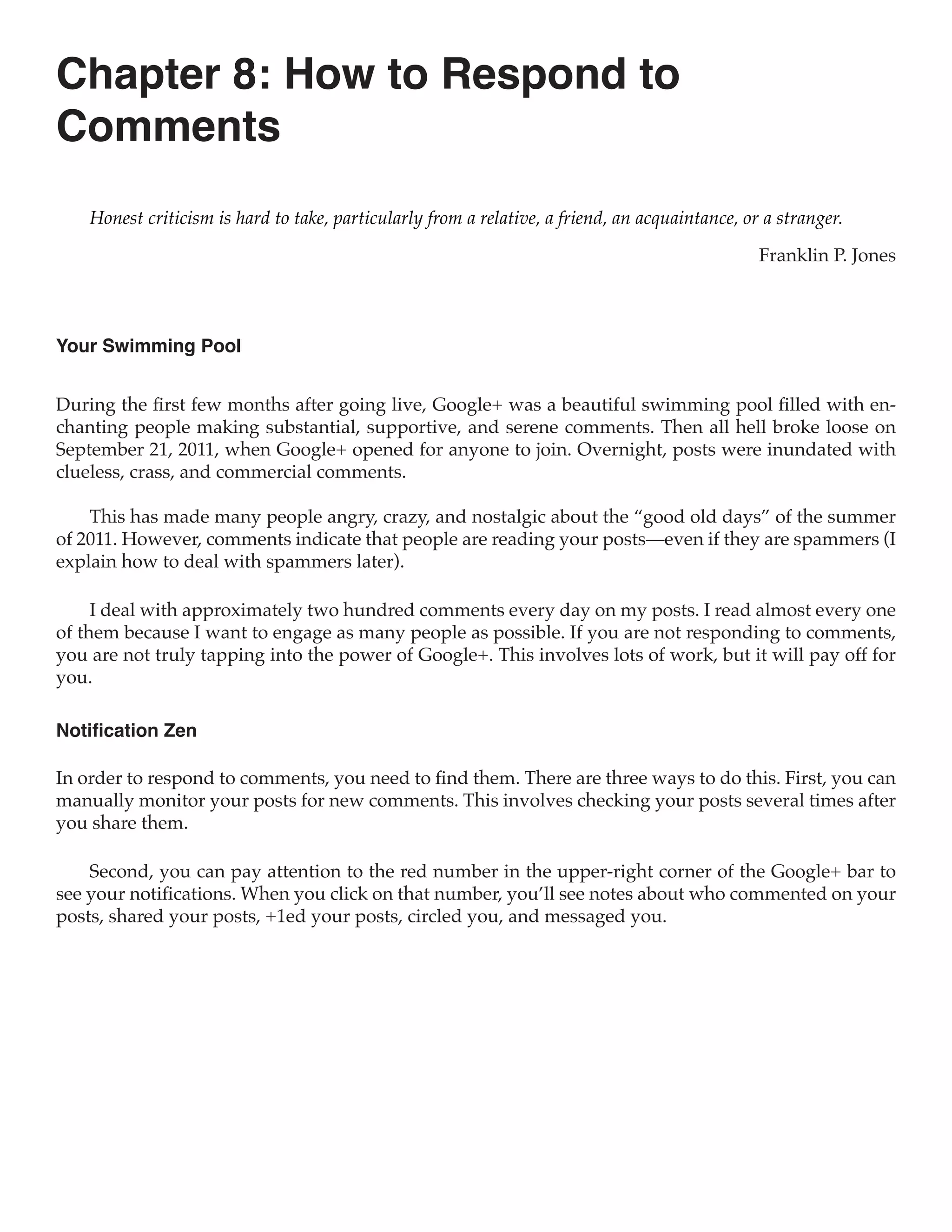 Chapter 8: How to Respond to Comments

Honest criticism is hard to take, particularly from a relative, a friend, an acquaintance, or a stranger.

Franklin P. Jones

Your Swimming Pool

During the first few months after going live, Google+ was a beautiful swimming pool filled with enchanting people making substantial, supportive, and serene comments. Then all hell broke loose on September 21, 2011, when Google+ opened for anyone to join. Overnight, posts were inundated with clueless, crass, and commercial comments.

This has made many people angry, crazy, and nostalgic about the “good old days” of the summer of 2011. However, comments indicate that people are reading your posts—even if they are spammers (I explain how to deal with spammers later).

I deal with approximately two hundred comments every day on my posts. I read almost every one of them because I want to engage as many people as possible. If you are not responding to comments, you are not truly tapping into the power of Google+. This involves lots of work, but it will pay off for you.

Notification Zen

In order to respond to comments, you need to find them. There are three ways to do this. First, you can manually monitor your posts for new comments. This involves checking your posts several times after you share them.

Second, you can pay attention to the red number in the upper-right corner of the Google+ bar to see your notifications. When you click on that number, you’ll see notes about who commented on your posts, shared your posts, +1ed your posts, circled you, and messaged you.